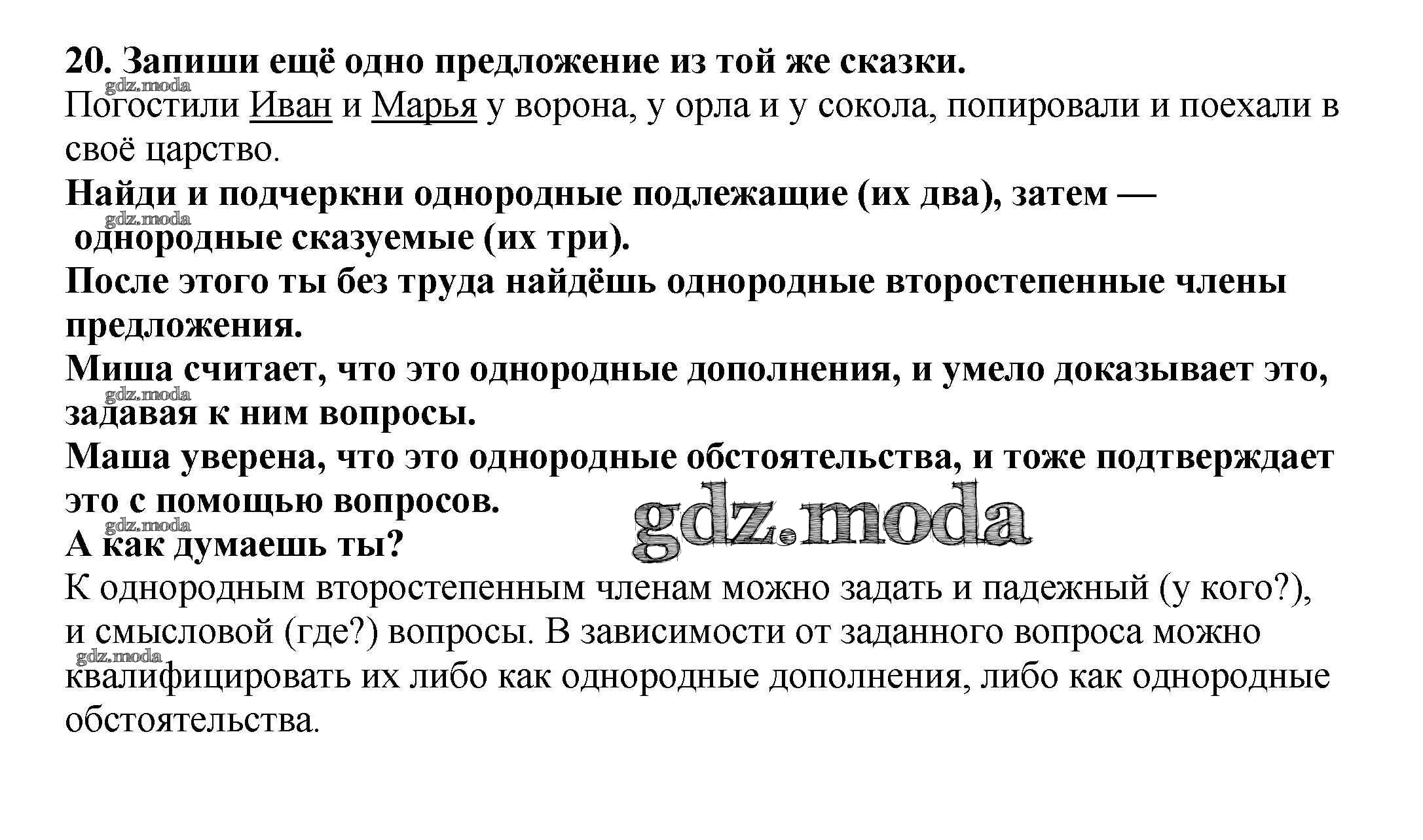 20. Запиши ещё одно предложение из той же сказки.

Погостили Иван и Марья у ворона, у орла и у сокола, попировали и поехали в своё царство.

Найди и подчеркни однородные подлежащие (их два), затем — однородные сказуемые (их три).

После этого ты без труда найдёшь однородные второстепенные члены предложения.

Миша считает, что это однородные дополнения, и умело доказывает это, задавая к ним вопросы.

Маша уверена, что это однородные обстоятельства, и тоже подтверждает это с помощью вопросов.

А как думаешь ты?

К однородным второстепенным членам можно задать и падежный (у кого?), и смысловой (где?) вопросы. В зависимости от заданного вопроса можно квалифицировать их либо как однородные дополнения, либо как однородные обстоятельства.

gdz.moda